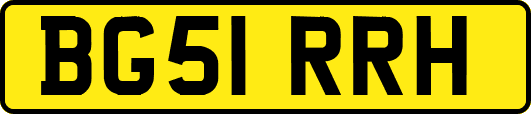 BG51 RRH